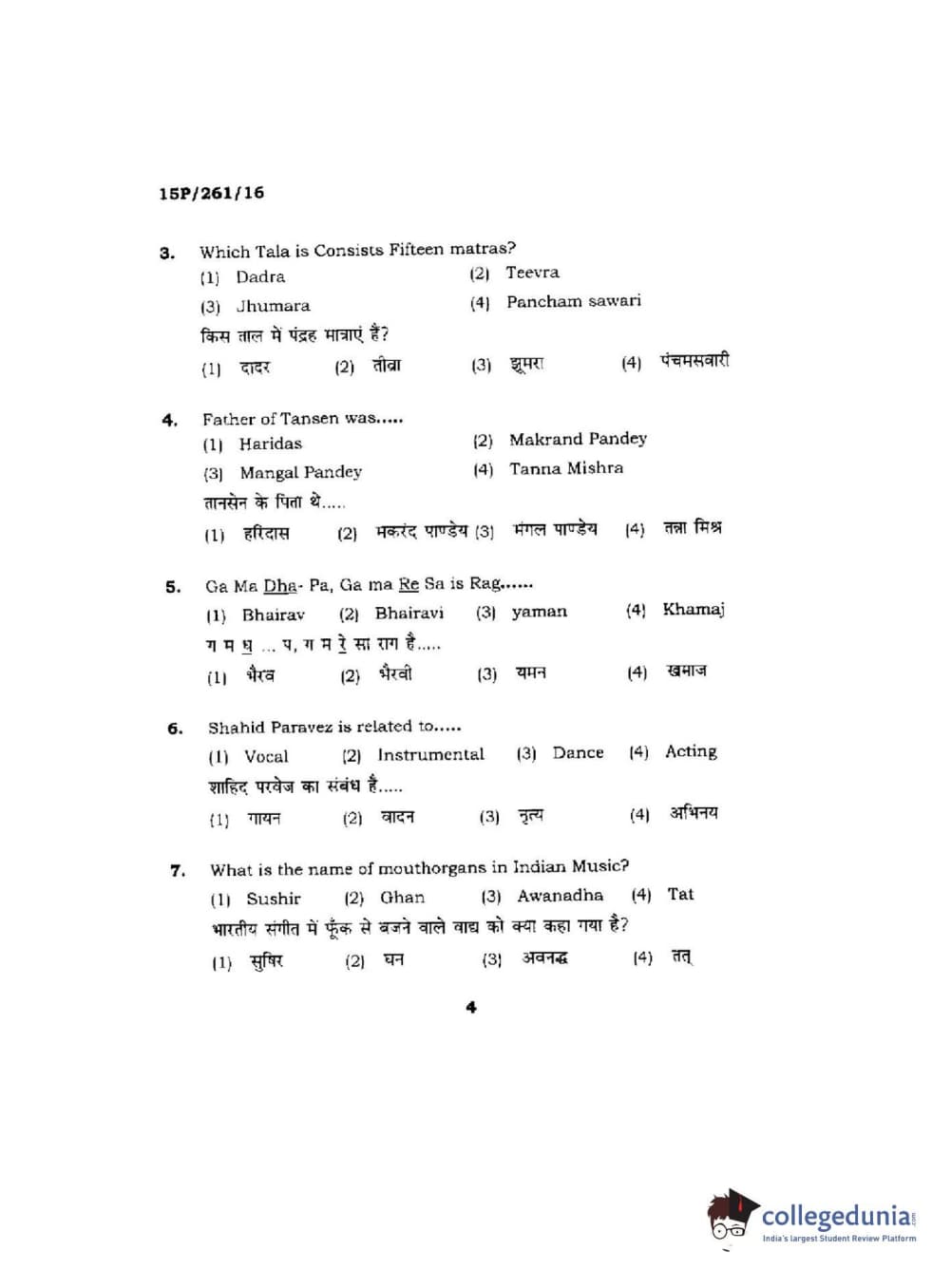 15P/261/16

3. Which Tala is Consists Fifteen matras?
(1) Dadra (2) Teevra
(3) Jhumara (4) Pancham sawari
किस ताल में पंद्रह मात्राएं हैं?
(1) दादर (2) तीव्रा (3) झूमरा (4) पंचमसवारी

4. Father of Tansen was.....
(1) Haridas (2) Makrand Pandey
(3) Mangal Pandey (4) Tanna Mishra
तानसेन के पिता थे.....
(1) हरिदास (2) मकरंद पाण्डेय (3) मंगल पाण्डेय (4) तन्ना मिश्र

5. Ga Ma Dha- Pa, Ga ma Re Sa is Rag......
(1) Bhairav (2) Bhairavi (3) yaman (4) Khamaj
ग म ध ... प, ग म रे सा राग है.....
(1) भैरव (2) भैरवी (3) यमन (4) खमाज

6. Shahid Paravez is related to.....
(1) Vocal (2) Instrumental (3) Dance (4) Acting
शाहिद परवेज का संबंध है.....
(1) गायन (2) वादन (3) नृत्य (4) अभिनय

7. What is the name of mouthorgans in Indian Music?
(1) Sushir (2) Ghan (3) Awanadha (4) Tat
भारतीय संगीत में फूंक से बजने वाले वाद्य को क्या कहा गया है?
(1) सुषिर (2) घन (3) अवनद्ध (4) तत्

4

collegedunia
India's largest Student Review Platform